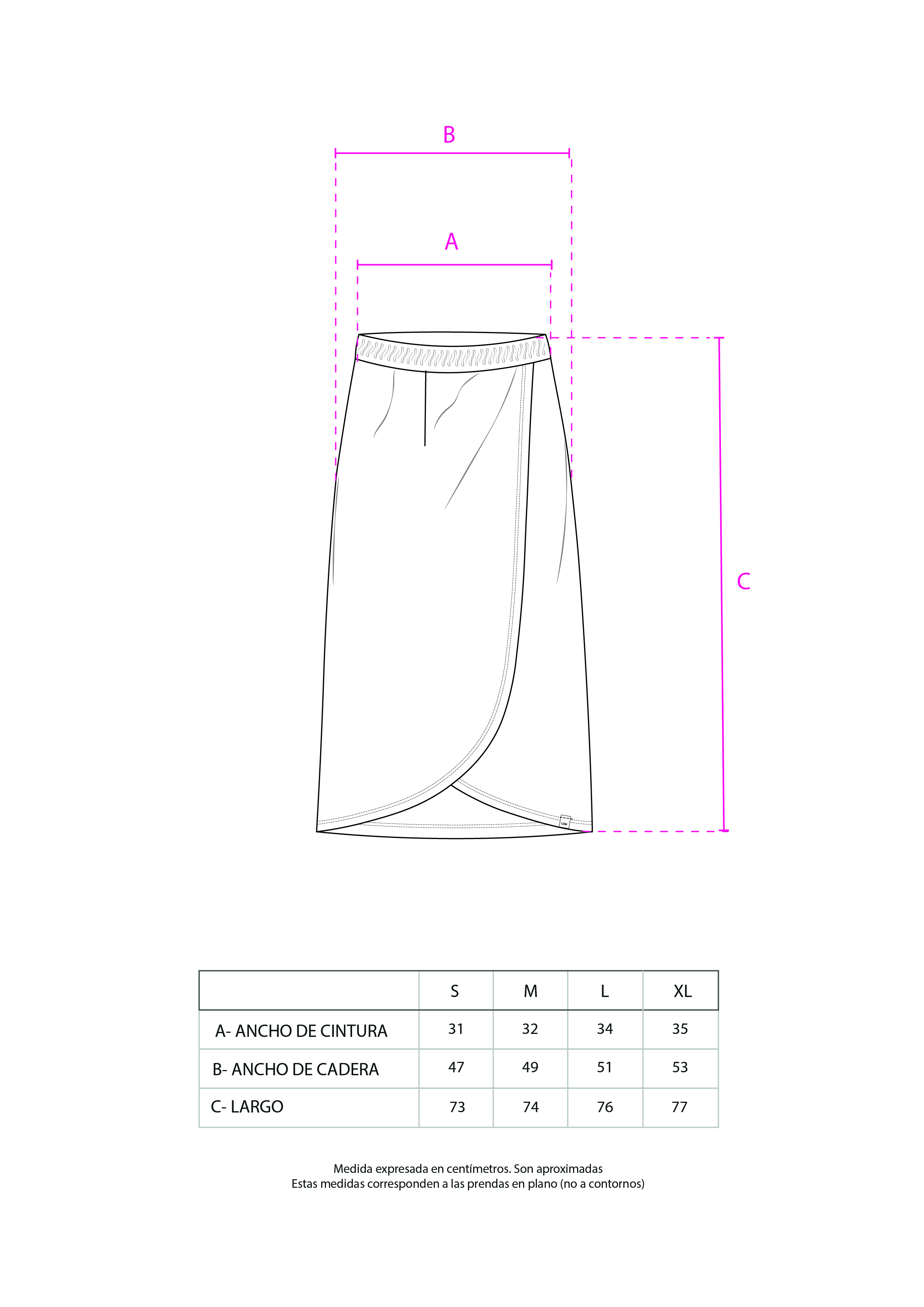 B

A

C

|  | S | M | L | XL |
|---|---|---|---|---|
| A- ANCHO DE CINTURA | 31 | 32 | 34 | 35 |
| B- ANCHO DE CADERA | 47 | 49 | 51 | 53 |
| C- LARGO | 73 | 74 | 76 | 77 |

Medida expresada en centímetros. Son aproximadas
Estas medidas corresponden a las prendas en plano (no a contornos)